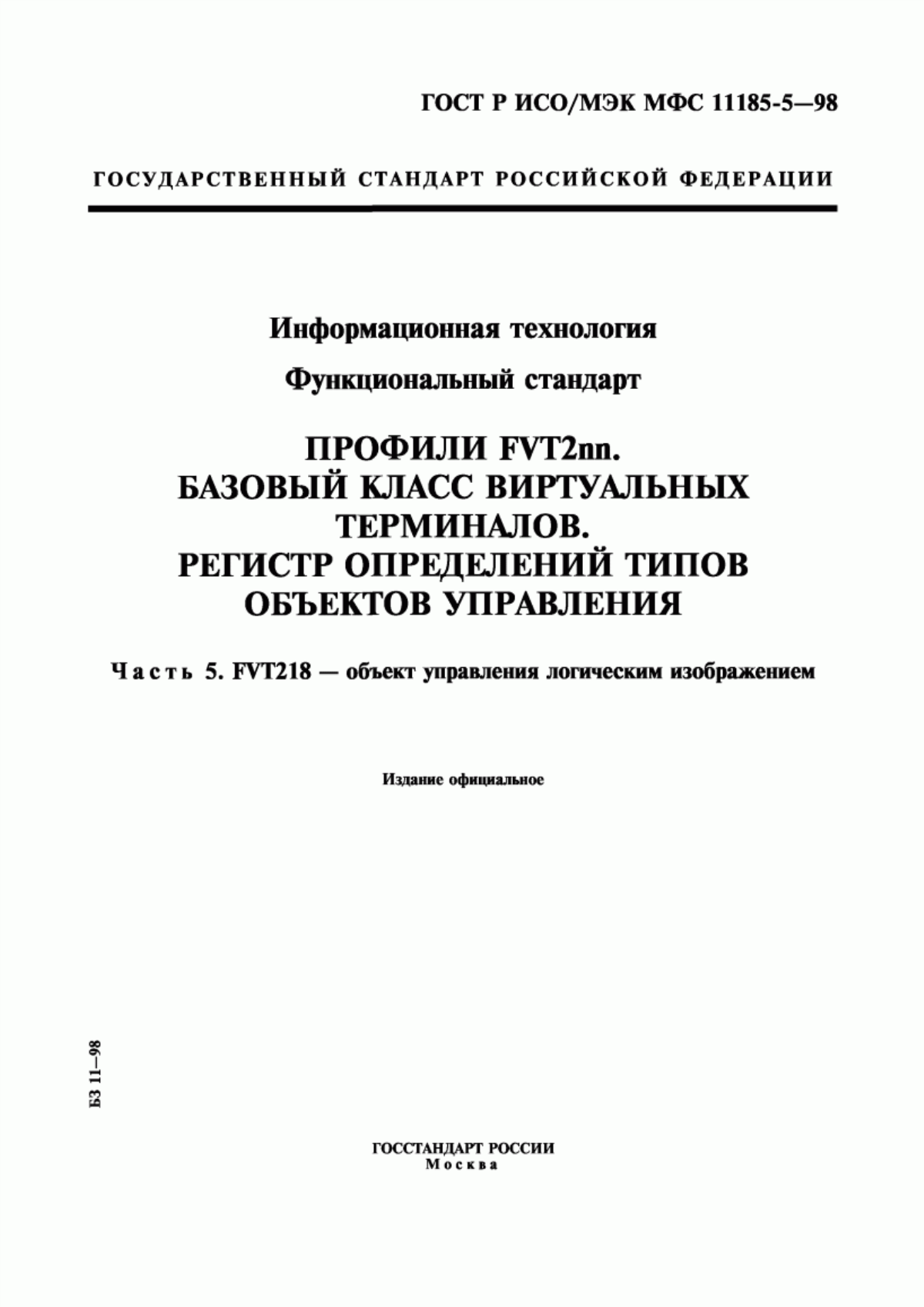 ГОСТ Р ИСО/МЭК МФС 11185-5—98

ГОСУДАРСТВЕННЫЙ СТАНДАРТ РОССИЙСКОЙ ФЕДЕРАЦИИ

Информационная технология

Функциональный стандарт

ПРОФИЛИ FVT2nn. БАЗОВЫЙ КЛАСС ВИРТУАЛЬНЫХ ТЕРМИНАЛОВ. РЕГИСТР ОПРЕДЕЛЕНИЙ ТИПОВ ОБЪЕКТОВ УПРАВЛЕНИЯ

Часть 5. FVT218 — объект управления логическим изображением

Издание официальное

БЗ 11—98

ГОССТАНДАРТ РОССИИ
Москва